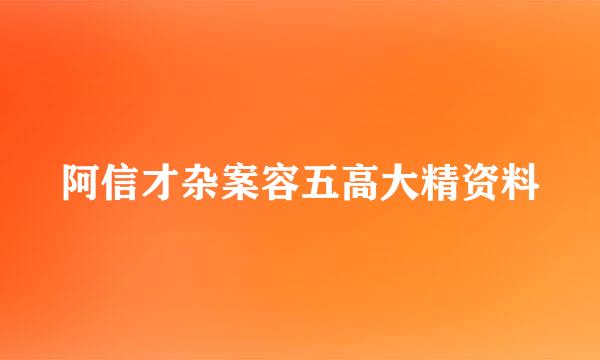 阿信才杂案容五高大精资料